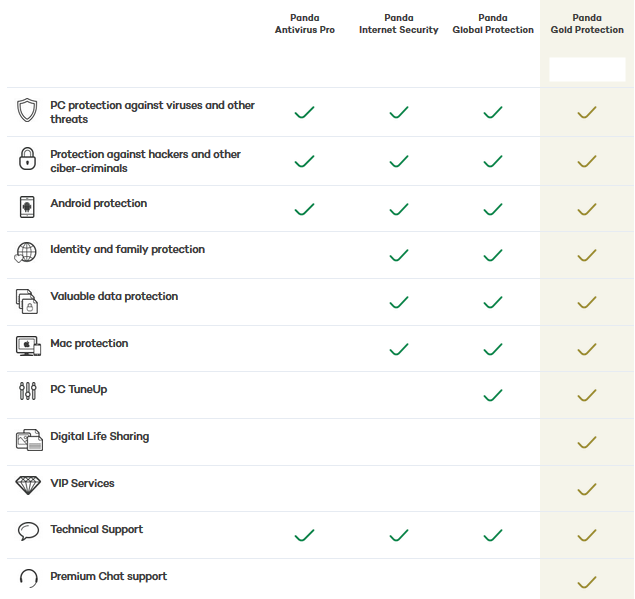 | | Panda Antivirus Pro | Panda Internet Security | Panda Global Protection | Panda Gold Protection |
|---|---|---|---|---|
| PC protection against viruses and other threats | ✓ | ✓ | ✓ | ✓ |
| Protection against hackers and other ciber-criminals | ✓ | ✓ | ✓ | ✓ |
| Android protection | ✓ | ✓ | ✓ | ✓ |
| Identity and family protection | | ✓ | ✓ | ✓ |
| Valuable data protection | | ✓ | ✓ | ✓ |
| Mac protection | | ✓ | ✓ | ✓ |
| PC TuneUp | | | ✓ | ✓ |
| Digital Life Sharing | | | | ✓ |
| VIP Services | | | | ✓ |
| Technical Support | ✓ | ✓ | ✓ | ✓ |
| Premium Chat support | | | | ✓ |